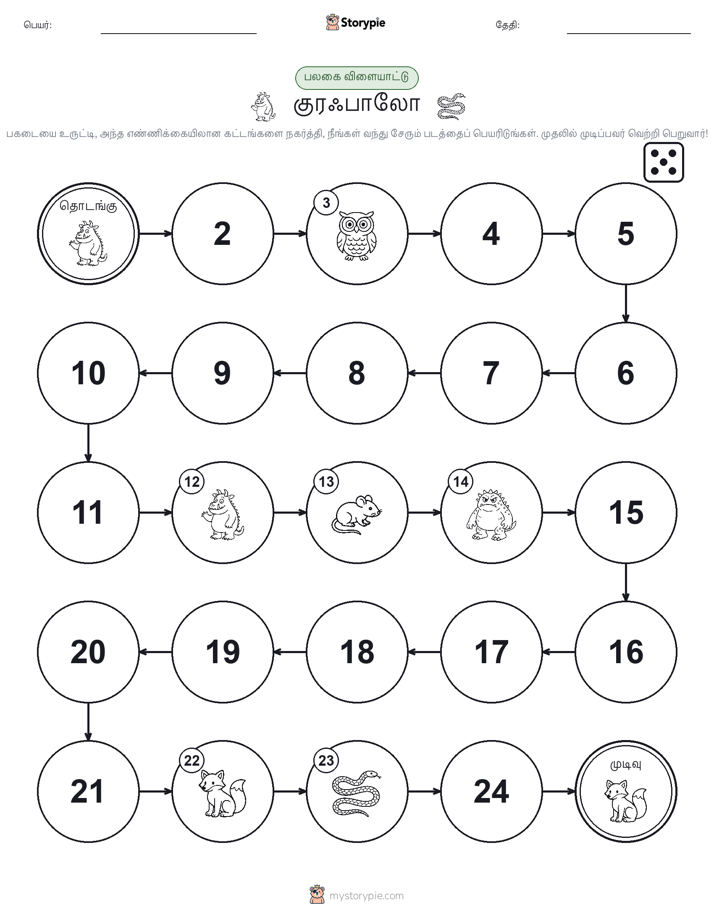 பெயர்: Storypie தேதி:

பலகை விளையாட்டு

குரஃபாலோ

பகடையை உருட்டி, அந்த எண்ணிக்கையிலான கட்டங்களை நகர்த்தி, நீங்கள் வந்து சேரும் படத்தைப் பெயரிடுங்கள். முதலில் முடிப்பவர் வெற்றி பெறுவார்!

தொடங்கு

2

3

4

5

6

7

8

9

10

11

12

13

14

15

16

17

18

19

20

21

22

23

24

முடிவு

mystorypie.com